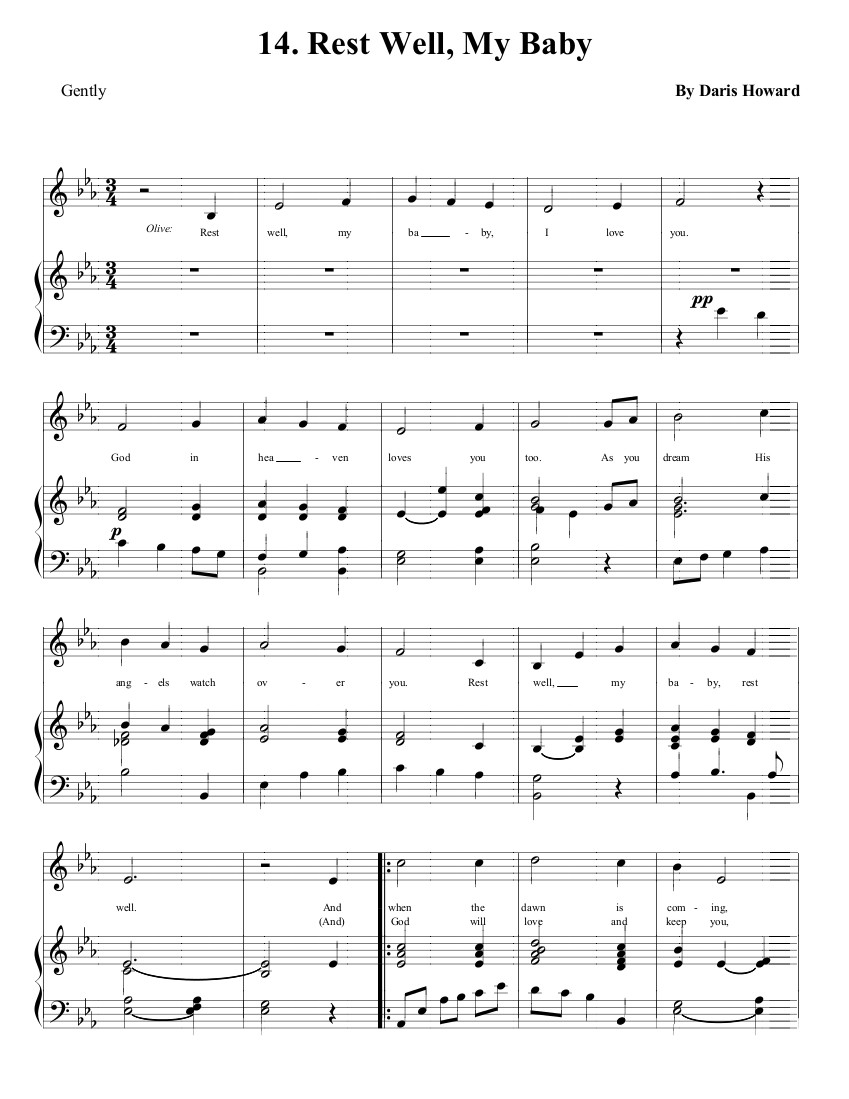 14. Rest Well, My Baby

Gently

By Daris Howard

Olive: Rest well, my ba - by, I love you.

pp

God in hea - ven loves you too. As you dream His

p

ang - els watch ov - er you. Rest well, my ba - by, rest

well. And when the dawn is com - ing,
(And) God will love and keep you,